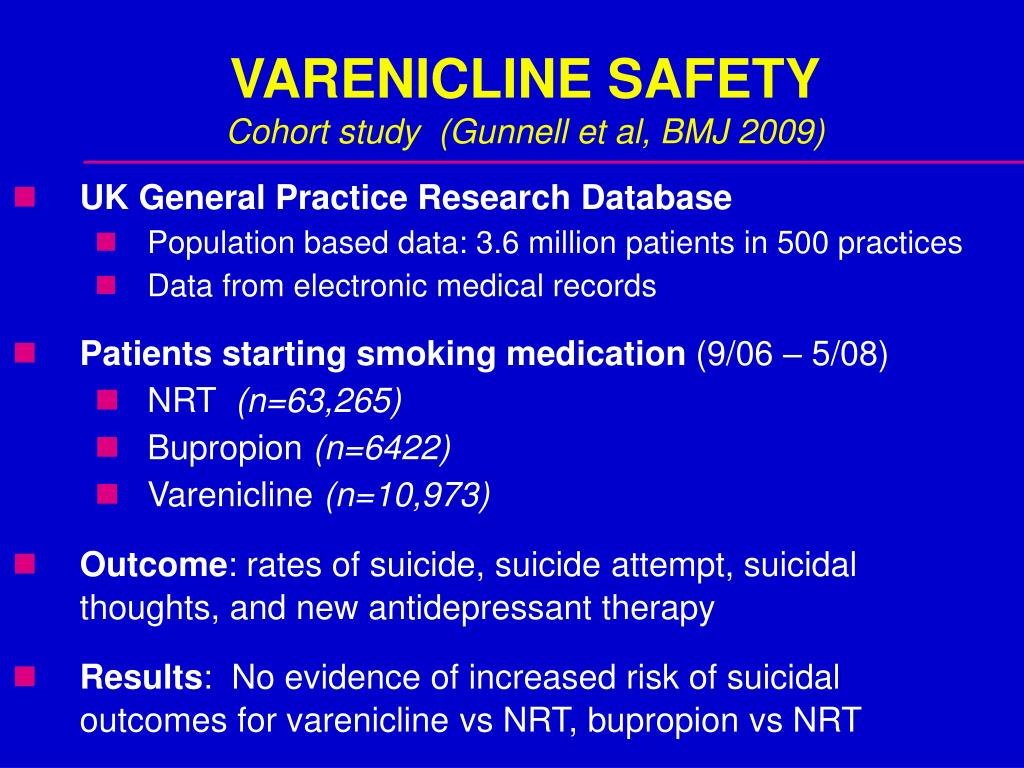 VARENICLINE SAFETY
Cohort study (Gunnell et al, BMJ 2009)

UK General Practice Research Database
Population based data: 3.6 million patients in 500 practices
Data from electronic medical records

Patients starting smoking medication (9/06 – 5/08)
NRT (n=63,265)
Bupropion (n=6422)
Varenicline (n=10,973)

Outcome: rates of suicide, suicide attempt, suicidal thoughts, and new antidepressant therapy

Results: No evidence of increased risk of suicidal outcomes for varenicline vs NRT, bupropion vs NRT